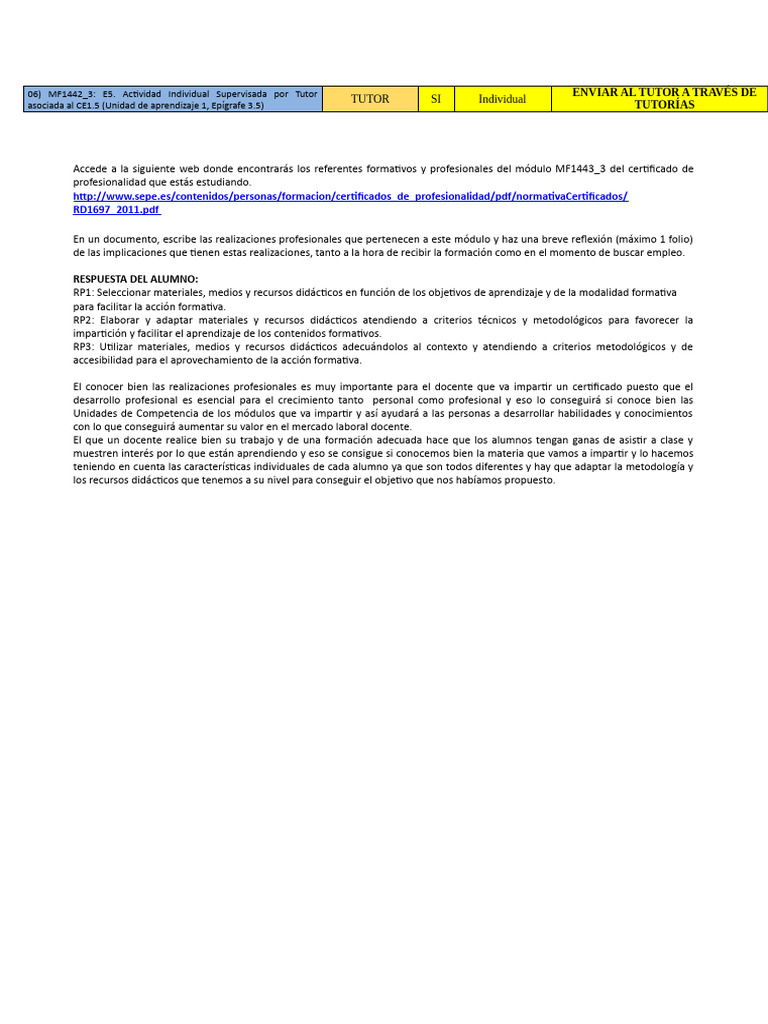 | 06) MF1442_3: E5. Actividad Individual Supervisada por Tutor asociada al CE1.5 (Unidad de aprendizaje 1, Epígrafe 3.5) | TUTOR | SI | Individual | ENVIAR AL TUTOR A TRAVÉS DE TUTORÍAS |
|---|---|---|---|---|

Accede a la siguiente web donde encontrarás los referentes formativos y profesionales del módulo MF1443_3 del certificado de profesionalidad que estás estudiando.
http://www.sepe.es/contenidos/personas/formacion/certificados_de_profesionalidad/pdf/normativaCertificados/RD1697_2011.pdf

En un documento, escribe las realizaciones profesionales que pertenecen a este módulo y haz una breve reflexión (máximo 1 folio) de las implicaciones que tienen estas realizaciones, tanto a la hora de recibir la formación como en el momento de buscar empleo.

RESPUESTA DEL ALUMNO:
RP1: Seleccionar materiales, medios y recursos didácticos en función de los objetivos de aprendizaje y de la modalidad formativa para facilitar la acción formativa.
RP2: Elaborar y adaptar materiales y recursos didácticos atendiendo a criterios técnicos y metodológicos para favorecer la impartición y facilitar el aprendizaje de los contenidos formativos.
RP3: Utilizar materiales, medios y recursos didácticos adecuándolos al contexto y atendiendo a criterios metodológicos y de accesibilidad para el aprovechamiento de la acción formativa.

El conocer bien las realizaciones profesionales es muy importante para el docente que va impartir un certificado puesto que el desarrollo profesional es esencial para el crecimiento tanto personal como profesional y eso lo conseguirá si conoce bien las Unidades de Competencia de los módulos que va impartir y así ayudará a las personas a desarrollar habilidades y conocimientos con lo que conseguirá aumentar su valor en el mercado laboral docente.
El que un docente realice bien su trabajo y de una formación adecuada hace que los alumnos tengan ganas de asistir a clase y muestren interés por lo que están aprendiendo y eso se consigue si conocemos bien la materia que vamos a impartir y lo hacemos teniendo en cuenta las características individuales de cada alumno ya que son todos diferentes y hay que adaptar la metodología y los recursos didácticos que tenemos a su nivel para conseguir el objetivo que nos habíamos propuesto.